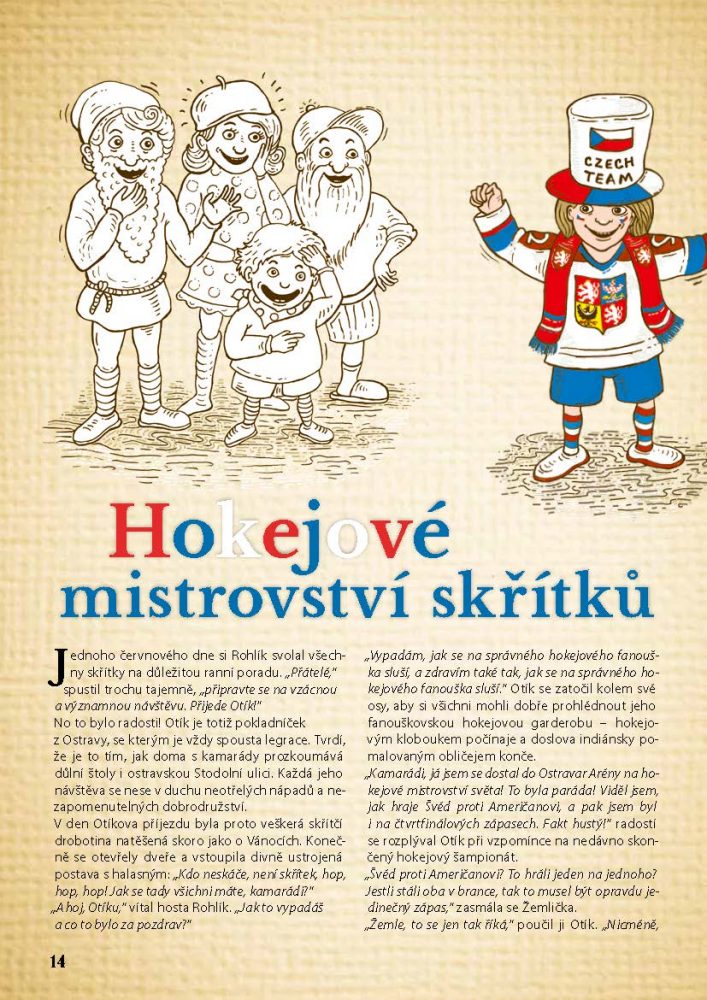 CZECH TEAM

Hokejové mistrovství skřítků

Jednoho červnového dne si Rohlík svolal všechny skřítky na důležitou ranní poradu. „Přátelé," spustil trochu tajemně, „připravte se na vzácnou a významnou návštěvu. Přijede Otík!"
No to bylo radosti! Otík je totiž pokladníček z Ostravy, se kterým je vždy spousta legrace. Tvrdí, že je to tím, jak doma s kamarády prozkoumává důlní štoly i ostravskou Stodolní ulici. Každá jeho návštěva se nese v duchu neotřelých nápadů a nezapomenutelných dobrodružství.
V den Otíkova příjezdu byla proto veškerá skřítčí drobotina natěšená skoro jako o Vánocích. Konečně se otevřely dveře a vstoupila divně ustrojená postava s halasným: „Kdo neskáče, není skřítek, hop, hop, hop! Jak se tady všichni máte, kamarádi?"
„Ahoj, Otíku," vítal hosta Rohlík. „Jak to vypadáš a co to bylo za pozdrav?"

„Vypadám, jak se na správného hokejového fanouška sluší, a zdravím také tak, jak se na správného hokejového fanouška sluší." Otík se zatočil kolem své osy, aby si všichni mohli dobře prohlédnout jeho fanouškovskou hokejovou garderobu – hokejovým kloboukem počínaje a doslova indiánsky pomalovaným obličejem konče.
„Kamarádi, já jsem se dostal do Ostravar Arény na hokejové mistrovství světa! To byla paráda! Viděl jsem, jak hraje Švéd proti Američanovi, a pak jsem byl i na čtvrtfinálových zápasech. Fakt hustý!" radostí se rozplýval Otík při vzpomínce na nedávno skončený hokejový šampionát.
„Švéd proti Američanovi? To hráli jeden na jednoho? Jestli stáli oba v brance, tak to musel být opravdu jedinečný zápas," zasmála se Žemlička.
„Žemle, to se jen tak říká," poučil ji Otík. „Nicméně,

14